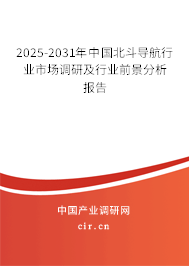 2025-2031年中国北斗导航行业市场调研及行业前景分析报告

中国产业调研网
cir.cn